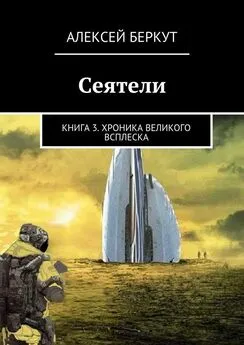 АЛЕКСЕЙ БЕРКУТ

Сеятели

КНИГА 3. ХРОНИКА ВЕЛИКОГО ВСПЛЕСКА